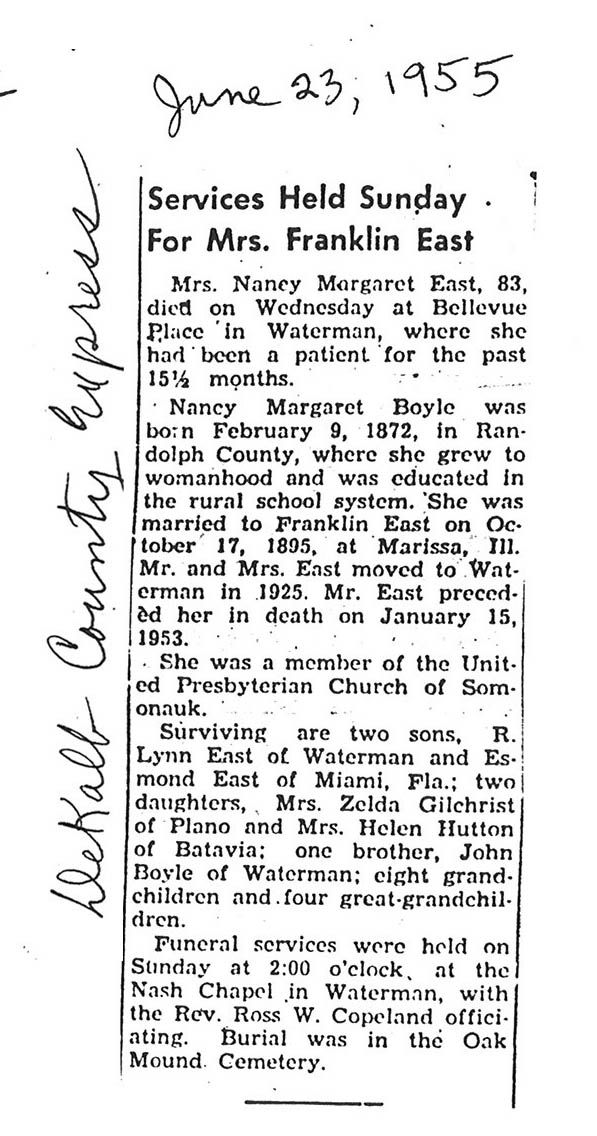 June 23, 1955

DeKalb County Express

Services Held Sunday
For Mrs. Franklin East

Mrs. Nancy Margaret East, 83, died on Wednesday at Bellevue Place in Waterman, where she had been a patient for the past 15½ months.

Nancy Margaret Boyle was born February 9, 1872, in Randolph County, where she grew to womanhood and was educated in the rural school system. She was married to Franklin East on October 17, 1895, at Marissa, Ill. Mr. and Mrs. East moved to Waterman in 1925. Mr. East preceded her in death on January 15, 1953.

She was a member of the United Presbyterian Church of Somonauk.

Surviving are two sons, R. Lynn East of Waterman and Esmond East of Miami, Fla.; two daughters, Mrs. Zelda Gilchrist of Plano and Mrs. Helen Hutton of Batavia; one brother, John Boyle of Waterman; eight grandchildren and four great-grandchildren.

Funeral services were held on Sunday at 2:00 o'clock, at the Nash Chapel in Waterman, with the Rev. Ross W. Copeland officiating. Burial was in the Oak Mound Cemetery.